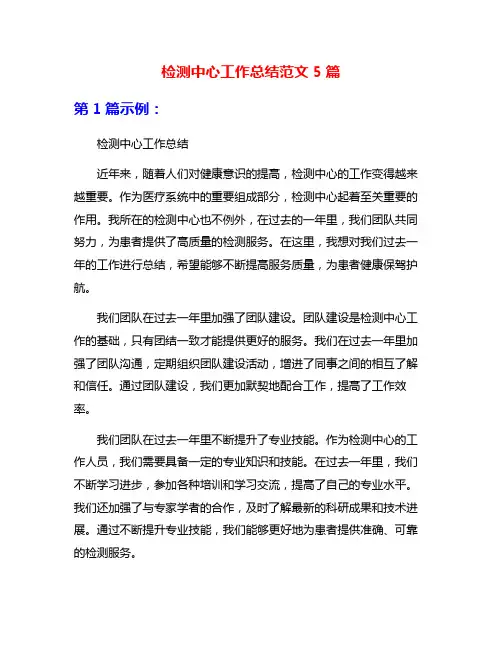 检测中心工作总结范文 5 篇

第 1 篇示例：

检测中心工作总结

近年来，随着人们对健康意识的提高，检测中心的工作变得越来越重要。作为医疗系统中的重要组成部分，检测中心起着至关重要的作用。我所在的检测中心也不例外，在过去的一年里，我们团队共同努力，为患者提供了高质量的检测服务。在这里，我想对我们过去一年的工作进行总结，希望能够不断提高服务质量，为患者健康保驾护航。

我们团队在过去一年里加强了团队建设。团队建设是检测中心工作的基础，只有团结一致才能提供更好的服务。我们在过去一年里加强了团队沟通，定期组织团队建设活动，增进了同事之间的相互了解和信任。通过团队建设，我们更加默契地配合工作，提高了工作效率。

我们团队在过去一年里不断提升了专业技能。作为检测中心的工作人员，我们需要具备一定的专业知识和技能。在过去一年里，我们不断学习进步，参加各种培训和学习交流，提高了自己的专业水平。我们还加强了与专家学者的合作，及时了解最新的科研成果和技术进展。通过不断提升专业技能，我们能够更好地为患者提供准确、可靠的检测服务。